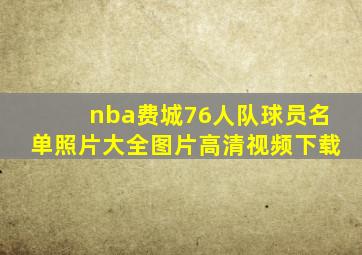 nba费城76人队球员名单照片大全图片高清视频下载